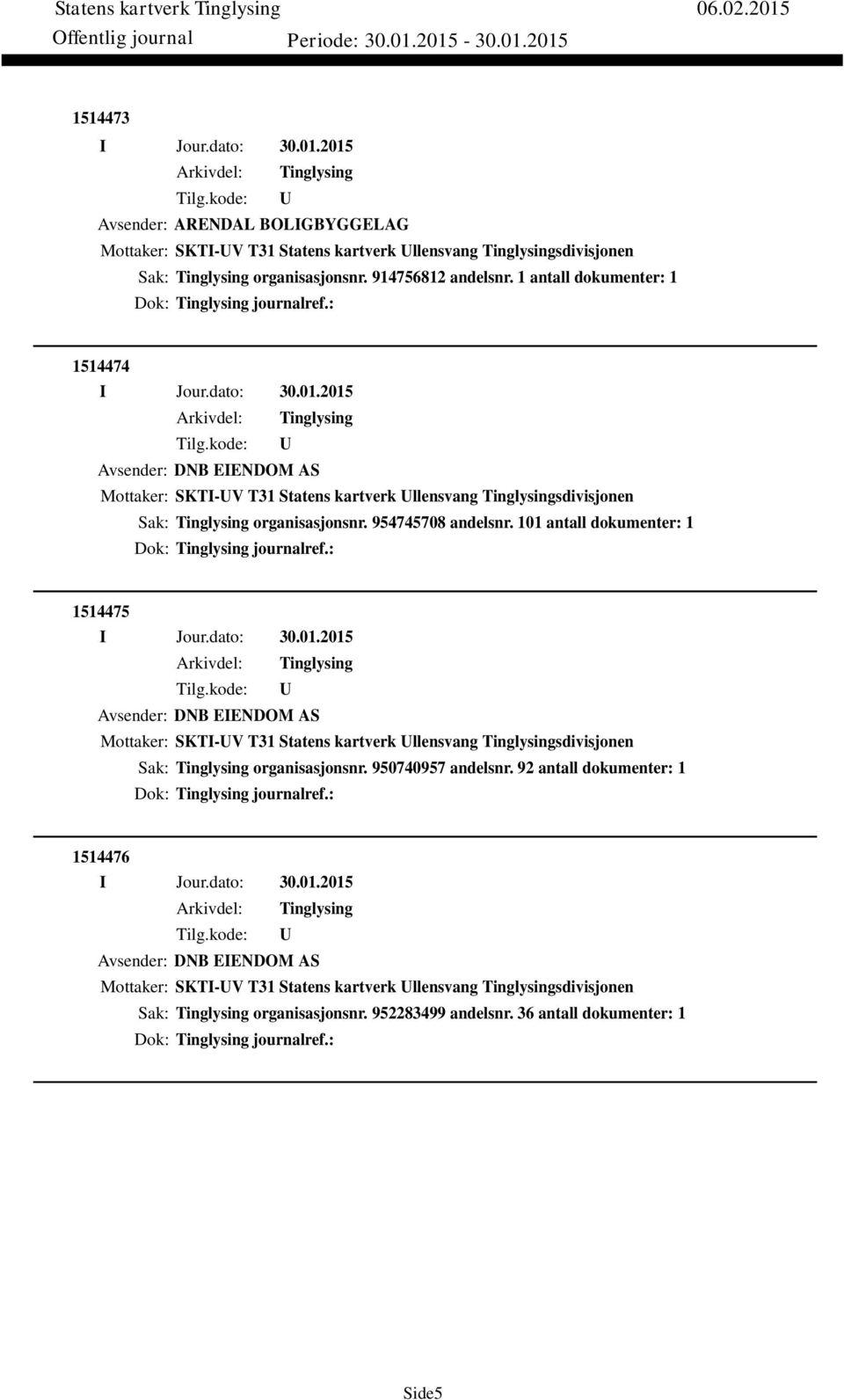 Statens kartverk Tinglysing 06.02.2015
Offentlig journal Periode: 30.01.2015 - 30.01.2015

1514473
I Jour.dato: 30.01.2015
Arkivdel: Tinglysing
Tilg.kode: U
Avsender: ARENDAL BOLIGBYGGELAG
Mottaker: SKTI-UV T31 Statens kartverk Ullensvang Tinglysingsdivisjonen
Sak: Tinglysing organisasjonsnr. 914756812 andelsnr. 1 antall dokumenter: 1
Dok: Tinglysing journalref.:

1514474
I Jour.dato: 30.01.2015
Arkivdel: Tinglysing
Tilg.kode: U
Avsender: DNB EIENDOM AS
Mottaker: SKTI-UV T31 Statens kartverk Ullensvang Tinglysingsdivisjonen
Sak: Tinglysing organisasjonsnr. 954745708 andelsnr. 101 antall dokumenter: 1
Dok: Tinglysing journalref.:

1514475
I Jour.dato: 30.01.2015
Arkivdel: Tinglysing
Tilg.kode: U
Avsender: DNB EIENDOM AS
Mottaker: SKTI-UV T31 Statens kartverk Ullensvang Tinglysingsdivisjonen
Sak: Tinglysing organisasjonsnr. 950740957 andelsnr. 92 antall dokumenter: 1
Dok: Tinglysing journalref.:

1514476
I Jour.dato: 30.01.2015
Arkivdel: Tinglysing
Tilg.kode: U
Avsender: DNB EIENDOM AS
Mottaker: SKTI-UV T31 Statens kartverk Ullensvang Tinglysingsdivisjonen
Sak: Tinglysing organisasjonsnr. 952283499 andelsnr. 36 antall dokumenter: 1
Dok: Tinglysing journalref.:

Side5